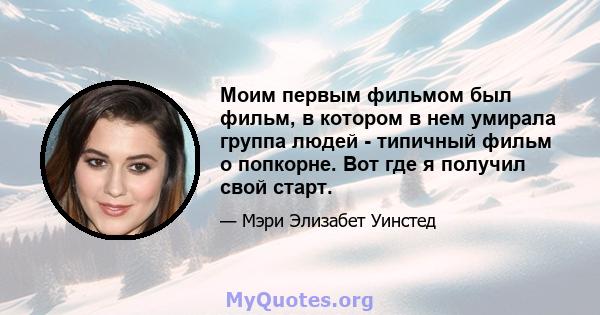 Моим первым фильмом был фильм, в котором в нем умирала группа людей - типичный фильм о попкорне. Вот где я получил свой старт.

— Мэри Элизабет Уинстед

MyQuotes.org